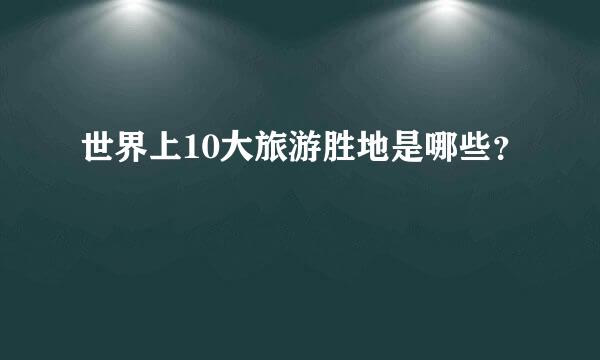 世界上10大旅游胜地是哪些？